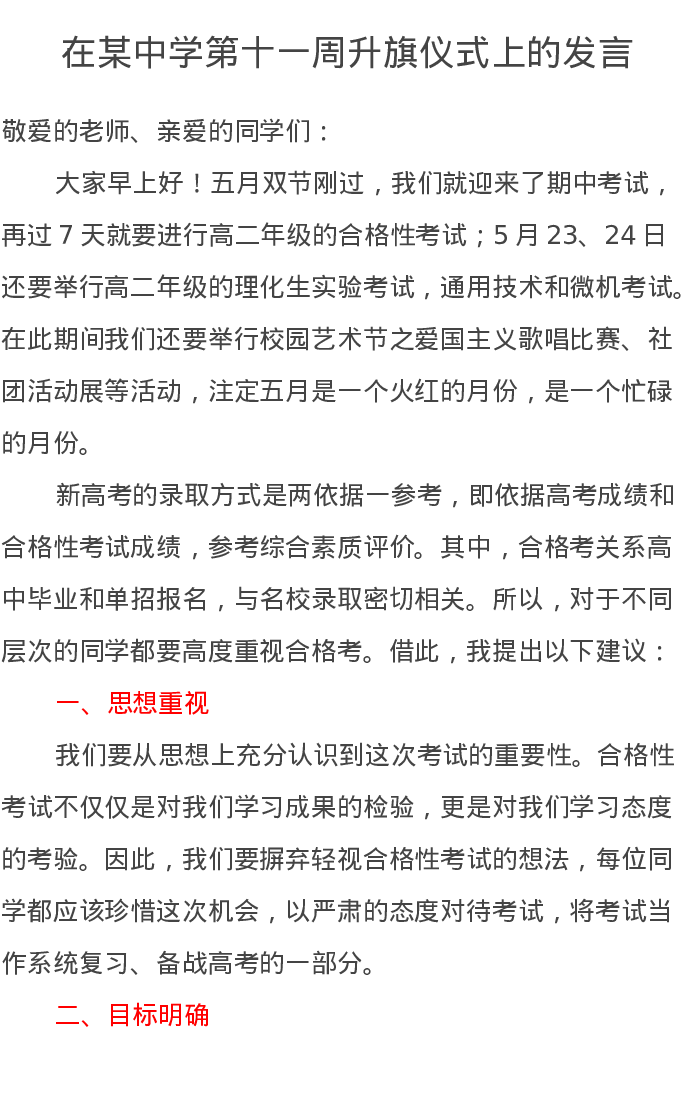 在某中学第十一周升旗仪式上的发言

敬爱的老师、亲爱的同学们：

大家早上好！五月双节刚过，我们就迎来了期中考试，再过 7 天就要进行高二年级的合格性考试；5 月 23、24 日还要举行高二年级的理化生实验考试，通用技术和微机考试。在此期间我们还要举行校园艺术节之爱国主义歌唱比赛、社团活动展等活动，注定五月是一个火红的月份，是一个忙碌的月份。

新高考的录取方式是两依据一参考，即依据高考成绩和合格性考试成绩，参考综合素质评价。其中，合格考关系高中毕业和单招报名，与名校录取密切相关。所以，对于不同层次的同学都要高度重视合格考。借此，我提出以下建议：

一、思想重视

我们要从思想上充分认识到这次考试的重要性。合格性考试不仅仅是对我们学习成果的检验，更是对我们学习态度的考验。因此，我们要摒弃轻视合格性考试的想法，每位同学都应该珍惜这次机会，以严肃的态度对待考试，将考试当作系统复习、备战高考的一部分。

二、目标明确